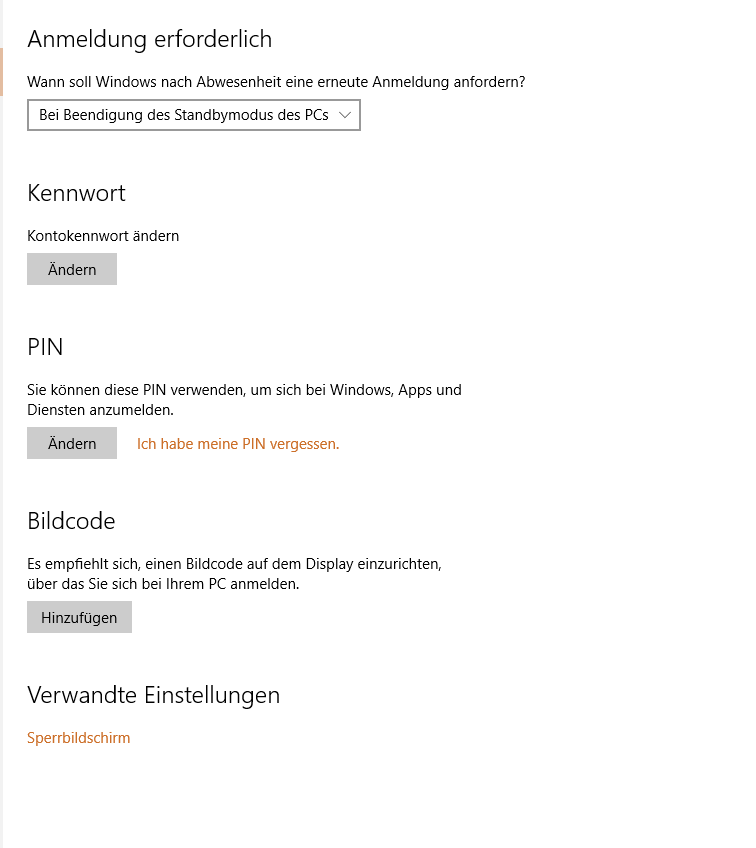 Anmeldung erforderlich

Wann soll Windows nach Abwesenheit eine erneute Anmeldung anfordern?

Bei Beendigung des Standbymodus des PCs

Kennwort

Kontokennwort ändern

Ändern

PIN

Sie können diese PIN verwenden, um sich bei Windows, Apps und Diensten anzumelden.

Ändern

Ich habe meine PIN vergessen.

Bildcode

Es empfiehlt sich, einen Bildcode auf dem Display einzurichten, über das Sie sich bei Ihrem PC anmelden.

Hinzufügen

Verwandte Einstellungen

Sperrbildschirm